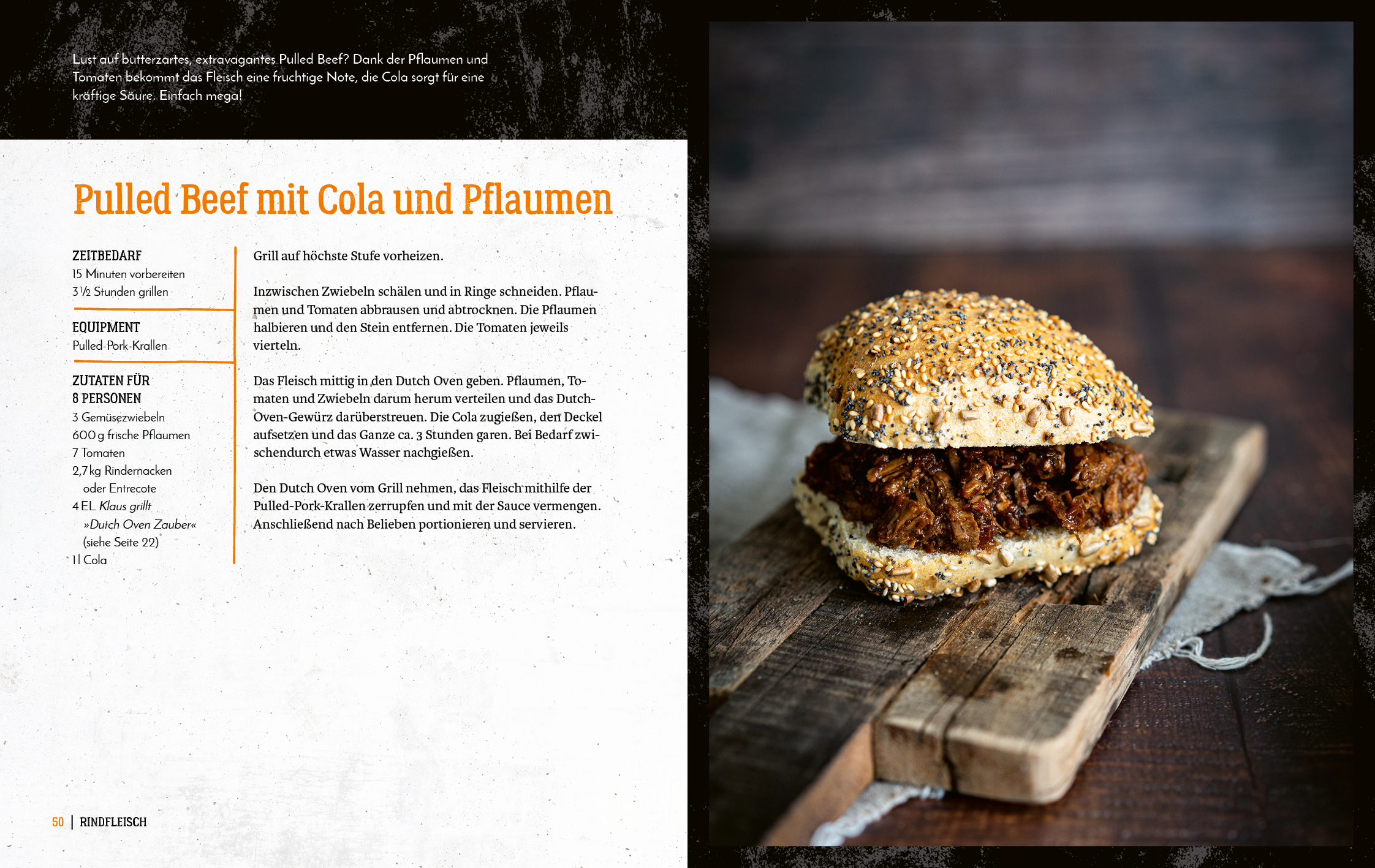 Lust auf butterzartes, extravagantes Pulled Beef? Dank der Pflaumen und Tomaten bekommt das Fleisch eine fruchtige Note, die Cola sorgt für eine kräftige Säure. Einfach mega!

Pulled Beef mit Cola und Pflaumen

ZEITBEDARF
15 Minuten vorbereiten
3½ Stunden grillen

EQUIPMENT
Pulled-Pork-Krallen

ZUTATEN FÜR 8 PERSONEN
3 Gemüsezwiebeln
600 g frische Pflaumen
7 Tomaten
2,7 kg Rindernacken oder Entrecote
4 EL Klaus grillt »Dutch Oven Zauber« (siehe Seite 22)
1 l Cola

Grill auf höchste Stufe vorheizen.

Inzwischen Zwiebeln schälen und in Ringe schneiden. Pflaumen und Tomaten abbrausen und abtrocknen. Die Pflaumen halbieren und den Stein entfernen. Die Tomaten jeweils vierteln.

Das Fleisch mittig in den Dutch Oven geben. Pflaumen, Tomaten und Zwiebeln darum herum verteilen und das Dutch-Oven-Gewürz darüberstreuen. Die Cola zugießen, den Deckel aufsetzen und das Ganze ca. 3 Stunden garen. Bei Bedarf zwischendurch etwas Wasser nachgießen.

Den Dutch Oven vom Grill nehmen, das Fleisch mithilfe der Pulled-Pork-Krallen zerrupfen und mit der Sauce vermengen. Anschließend nach Belieben portionieren und servieren.

50 | RINDFLEISCH